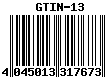 GTIN-13

4 045013 317673